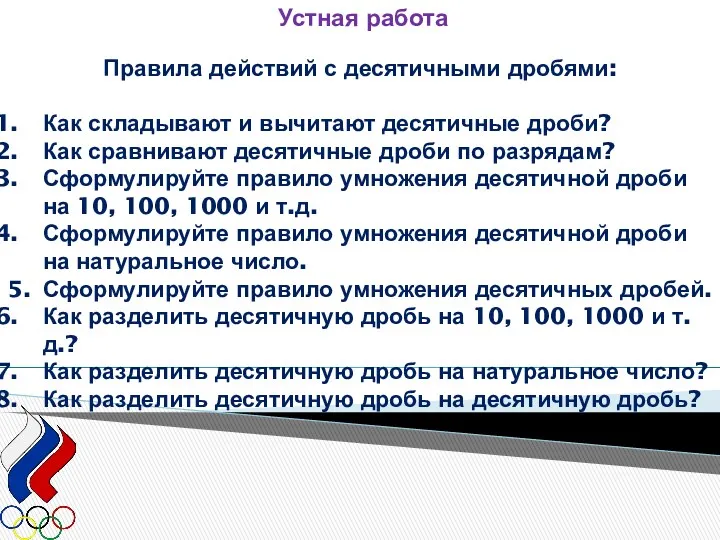 Устная работа

Правила действий с десятичными дробями:

1. Как складывают и вычитают десятичные дроби?
2. Как сравнивают десятичные дроби по разрядам?
3. Сформулируйте правило умножения десятичной дроби на 10, 100, 1000 и т.д.
4. Сформулируйте правило умножения десятичной дроби на натуральное число.
5. Сформулируйте правило умножения десятичных дробей.
6. Как разделить десятичную дробь на 10, 100, 1000 и т. д.?
7. Как разделить десятичную дробь на натуральное число?
8. Как разделить десятичную дробь на десятичную дробь?